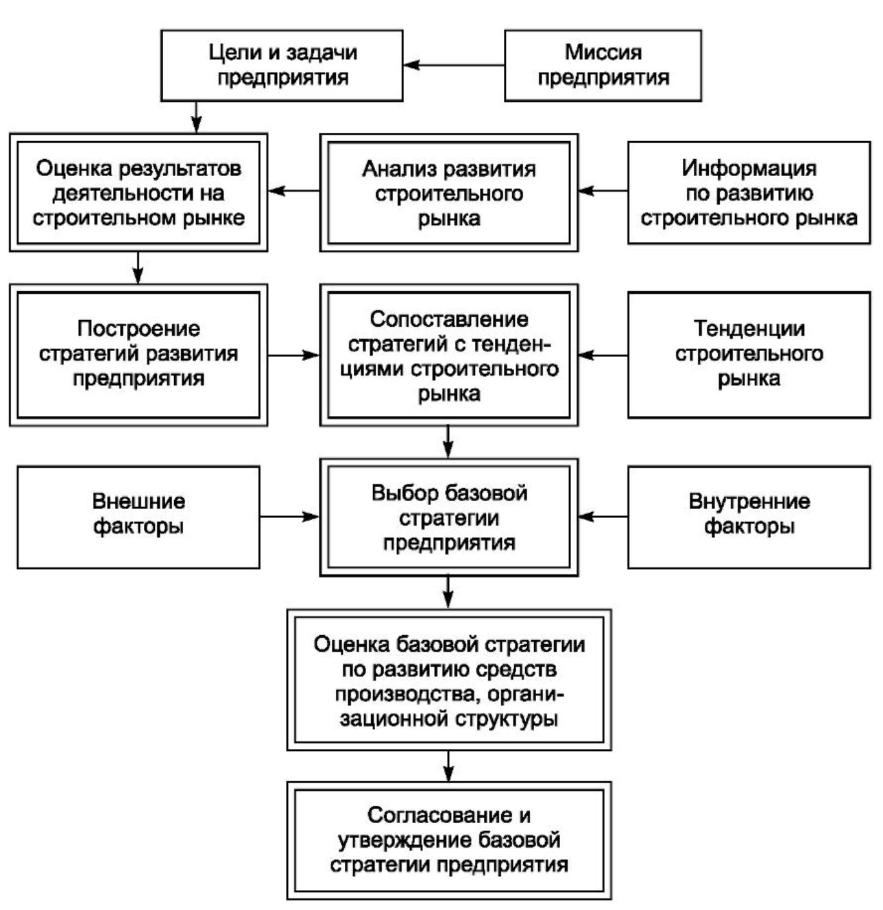 Цели и задачи предприятия

Миссия предприятия

Оценка результатов деятельности на строительном рынке

Анализ развития строительного рынка

Информация по развитию строительного рынка

Построение стратегий развития предприятия

Сопоставление стратегий с тенденциями строительного рынка

Тенденции строительного рынка

Внешние факторы

Выбор базовой стратегии предприятия

Внутренние факторы

Оценка базовой стратегии по развитию средств производства, организационной структуры

Согласование и утверждение базовой стратегии предприятия